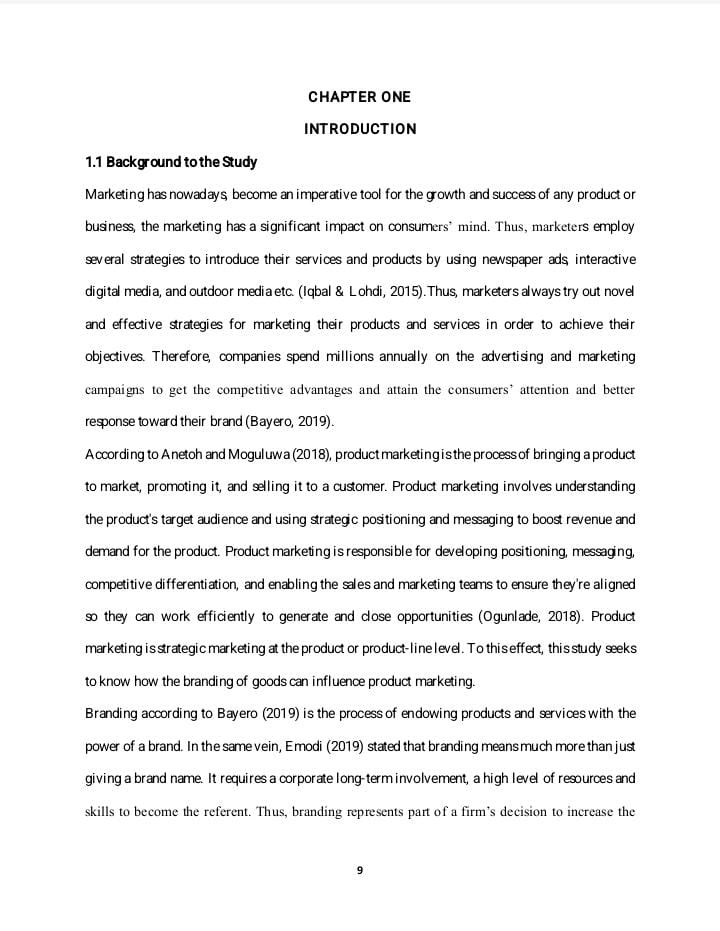 CHAPTER ONE

INTRODUCTION

1.1 Background to the Study

Marketing has nowadays, become an imperative tool for the growth and success of any product or business, the marketing has a significant impact on consumers' mind. Thus, marketers employ several strategies to introduce their services and products by using newspaper ads, interactive digital media, and outdoor media etc. (Iqbal & Lohdi, 2015).Thus, marketers always try out novel and effective strategies for marketing their products and services in order to achieve their objectives. Therefore, companies spend millions annually on the advertising and marketing campaigns to get the competitive advantages and attain the consumers' attention and better response toward their brand (Bayero, 2019).

According to Anetoh and Moguluwa (2018), product marketing is the process of bringing a product to market, promoting it, and selling it to a customer. Product marketing involves understanding the product's target audience and using strategic positioning and messaging to boost revenue and demand for the product. Product marketing is responsible for developing positioning, messaging, competitive differentiation, and enabling the sales and marketing teams to ensure they're aligned so they can work efficiently to generate and close opportunities (Ogunlade, 2018). Product marketing is strategic marketing at the product or product-line level. To this effect, this study seeks to know how the branding of goods can influence product marketing.

Branding according to Bayero (2019) is the process of endowing products and services with the power of a brand. In the same vein, Emodi (2019) stated that branding means much more than just giving a brand name. It requires a corporate long-term involvement, a high level of resources and skills to become the referent. Thus, branding represents part of a firm's decision to increase the

9